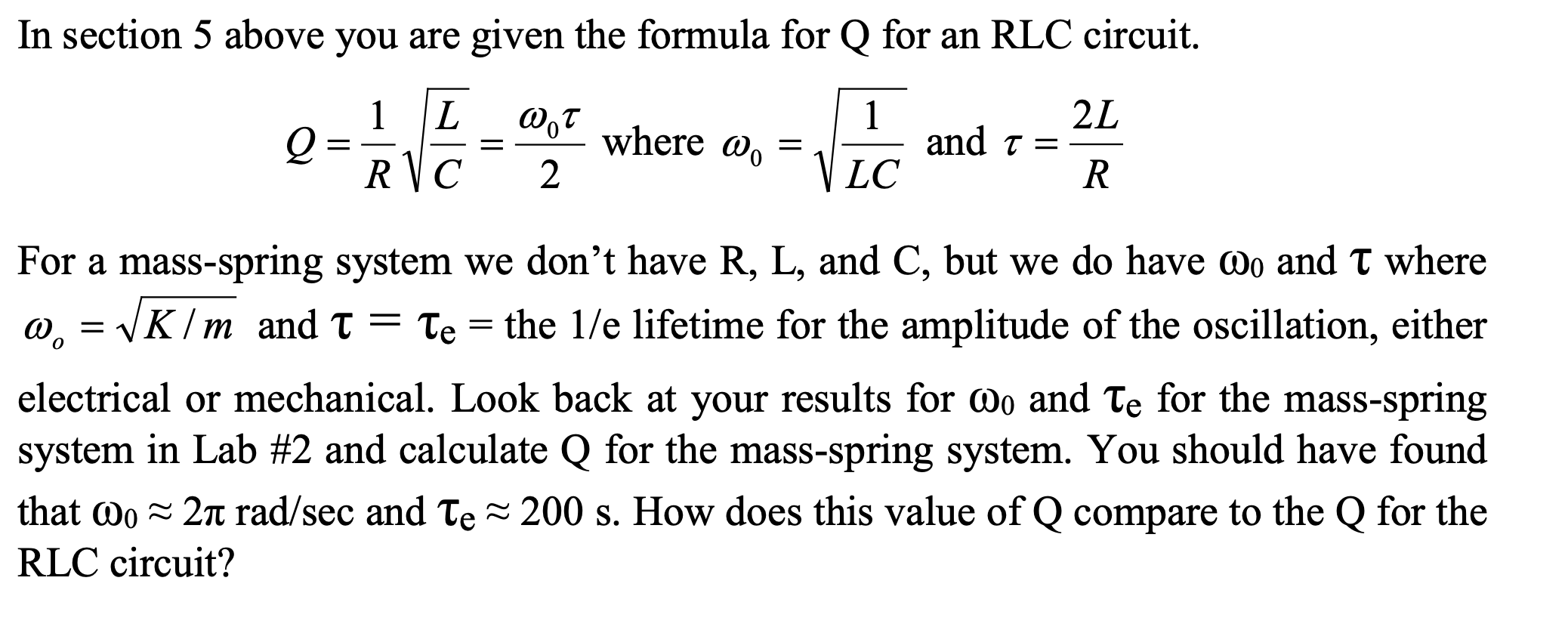 In section 5 above you are given the formula for Q for an RLC circuit.

$Q = \frac{1}{R}\sqrt{\frac{L}{C}} = \frac{\omega_0 \tau}{2}$ where $\omega_0 = \sqrt{\frac{1}{LC}}$ and $\tau = \frac{2L}{R}$

For a mass-spring system we don't have R, L, and C, but we do have $\omega_0$ and $\tau$ where $\omega_o = \sqrt{K/m}$ and $\tau = \tau_e$ = the 1/e lifetime for the amplitude of the oscillation, either electrical or mechanical. Look back at your results for $\omega_0$ and $\tau_e$ for the mass-spring system in Lab #2 and calculate Q for the mass-spring system. You should have found that $\omega_0 \approx 2\pi$ rad/sec and $\tau_e \approx 200$ s. How does this value of Q compare to the Q for the RLC circuit?